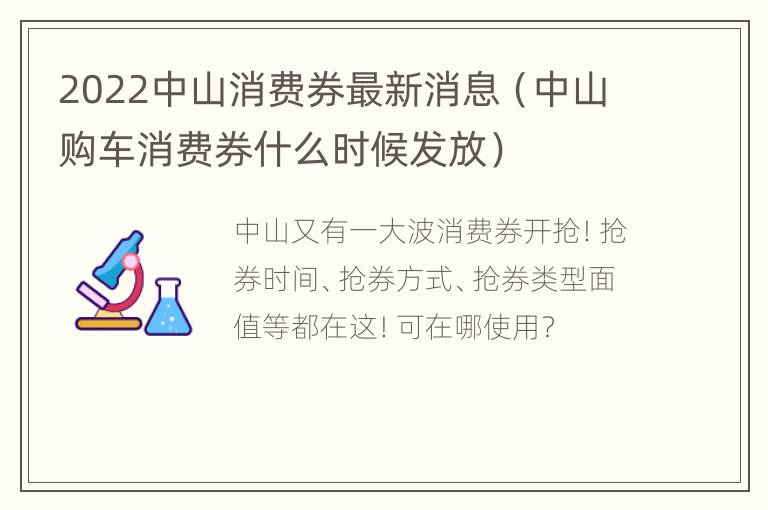 2022中山消费券最新消息（中山购车消费券什么时候发放）

中山又有一大波消费券开抢！抢券时间、抢券方式、抢券类型面值等都在这！可在哪使用？